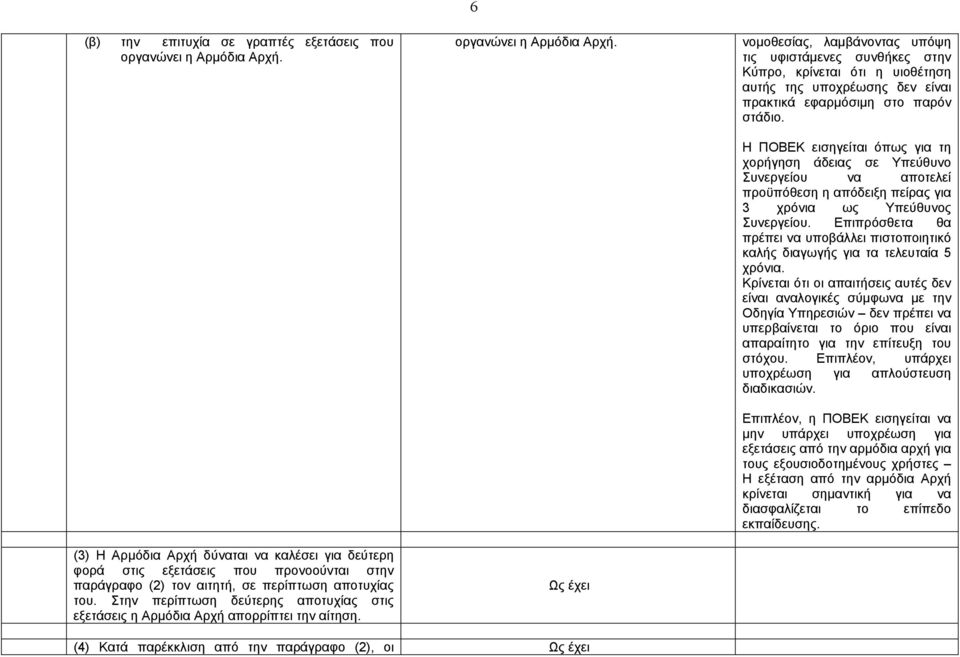 6

| | | |
|---|---|---|
| (β) την επιτυχία σε γραπτές εξετάσεις που οργανώνει η Αρμόδια Αρχή. | οργανώνει η Αρμόδια Αρχή. | νομοθεσίας, λαμβάνοντας υπόψη τις υφιστάμενες συνθήκες στην Κύπρο, κρίνεται ότι η υιοθέτηση αυτής της υποχρέωσης δεν είναι πρακτικά εφαρμόσιμη στο παρόν στάδιο.<br><br>Η ΠΟΒΕΚ εισηγείται όπως για τη χορήγηση άδειας σε Υπεύθυνο Συνεργείου να αποτελεί προϋπόθεση η απόδειξη πείρας για 3 χρόνια ως Υπεύθυνος Συνεργείου. Επιπρόσθετα θα πρέπει να υποβάλλει πιστοποιητικό καλής διαγωγής για τα τελευταία 5 χρόνια.<br>Κρίνεται ότι οι απαιτήσεις αυτές δεν είναι αναλογικές σύμφωνα με την Οδηγία Υπηρεσιών – δεν πρέπει να υπερβαίνεται το όριο που είναι απαραίτητο για την επίτευξη του στόχου. Επιπλέον, υπάρχει υποχρέωση για απλούστευση διαδικασιών.<br><br>Επιπλέον, η ΠΟΒΕΚ εισηγείται να μην υπάρχει υποχρέωση για εξετάσεις από την αρμόδια αρχή για τους εξουσιοδοτημένους χρήστες – Η εξέταση από την αρμόδια Αρχή κρίνεται σημαντική για να διασφαλίζεται το επίπεδο εκπαίδευσης. |
| (3) Η Αρμόδια Αρχή δύναται να καλέσει για δεύτερη φορά στις εξετάσεις που προνοούνται στην παράγραφο (2) τον αιτητή, σε περίπτωση αποτυχίας του. Στην περίπτωση δεύτερης αποτυχίας στις εξετάσεις η Αρμόδια Αρχή απορρίπτει την αίτηση. | Ως έχει | |
| (4) Κατά παρέκκλιση από την παράγραφο (2), οι | Ως έχει | |